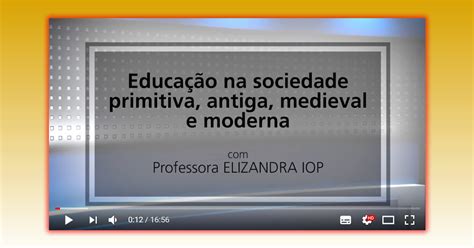 Educação na sociedade primitiva, antiga, medieval e moderna

com
Professora ELIZANDRA IOP

0:12 / 16:56

HD